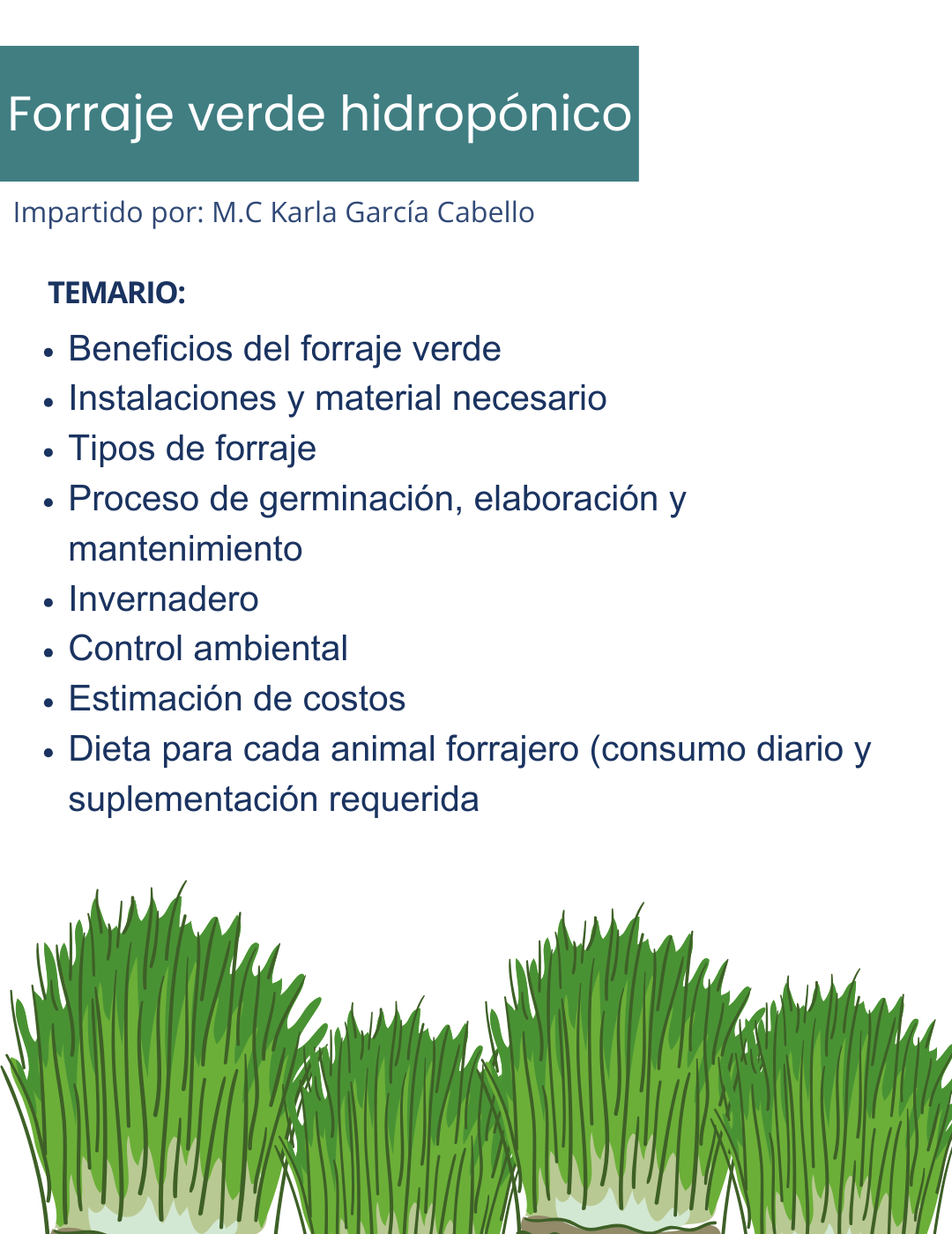 Forraje verde hidropónico

Impartido por: M.C Karla García Cabello

TEMARIO:

- Beneficios del forraje verde
- Instalaciones y material necesario
- Tipos de forraje
- Proceso de germinación, elaboración y mantenimiento
- Invernadero
- Control ambiental
- Estimación de costos
- Dieta para cada animal forrajero (consumo diario y suplementación requerida